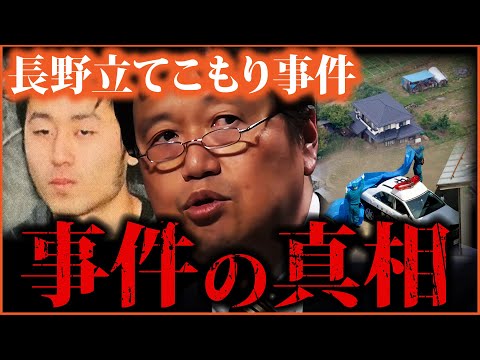 長野立てこもり事件

事件の真相